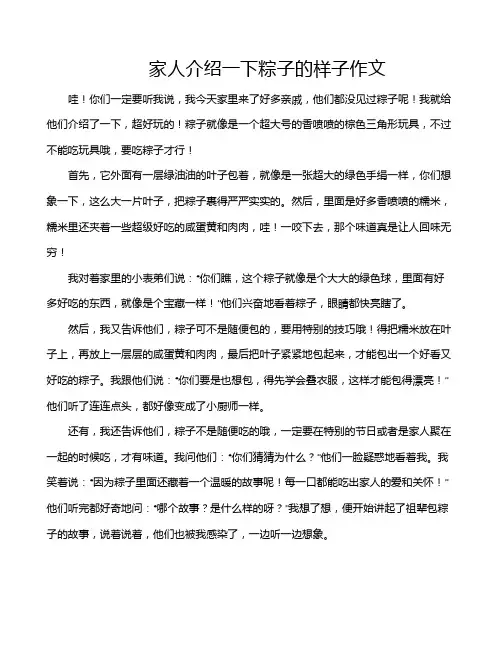 家人介绍一下粽子的样子作文

哇！你们一定要听我说，我今天家里来了好多亲戚，他们都没见过粽子呢！我就给他们介绍了一下，超好玩的！粽子就像是一个超大号的香喷喷的棕色三角形玩具，不过不能吃玩具哦，要吃粽子才行！

首先，它外面有一层绿油油的叶子包着，就像是一张超大的绿色手绢一样，你们想象一下，这么大一片叶子，把粽子裹得严严实实的。然后，里面是好多香喷喷的糯米，糯米里还夹着一些超级好吃的咸蛋黄和肉肉，哇！一咬下去，那个味道真是让人回味无穷！

我对着家里的小表弟们说："你们瞧，这个粽子就像是个大大的绿色球，里面有好多好吃的东西，就像是个宝藏一样！"他们兴奋地看着粽子，眼睛都快亮瞎了。

然后，我又告诉他们，粽子可不是随便包的，要用特别的技巧哦！得把糯米放在叶子上，再放上一层层的咸蛋黄和肉肉，最后把叶子紧紧地包起来，才能包出一个好看又好吃的粽子。我跟他们说："你们要是也想包，得先学会叠衣服，这样才能包得漂亮！"他们听了连连点头，都好像变成了小厨师一样。

还有，我还告诉他们，粽子不是随便吃的哦，一定要在特别的节日或者是家人聚在一起的时候吃，才有味道。我问他们："你们猜猜为什么？"他们一脸疑惑地看着我。我笑着说："因为粽子里面还藏着一个温暖的故事呢！每一口都能吃出家人的爱和关怀！"他们听完都好奇地问："哪个故事？是什么样的呀？"我想了想，便开始讲起了祖辈包粽子的故事，说着说着，他们也被我感染了，一边听一边想象。